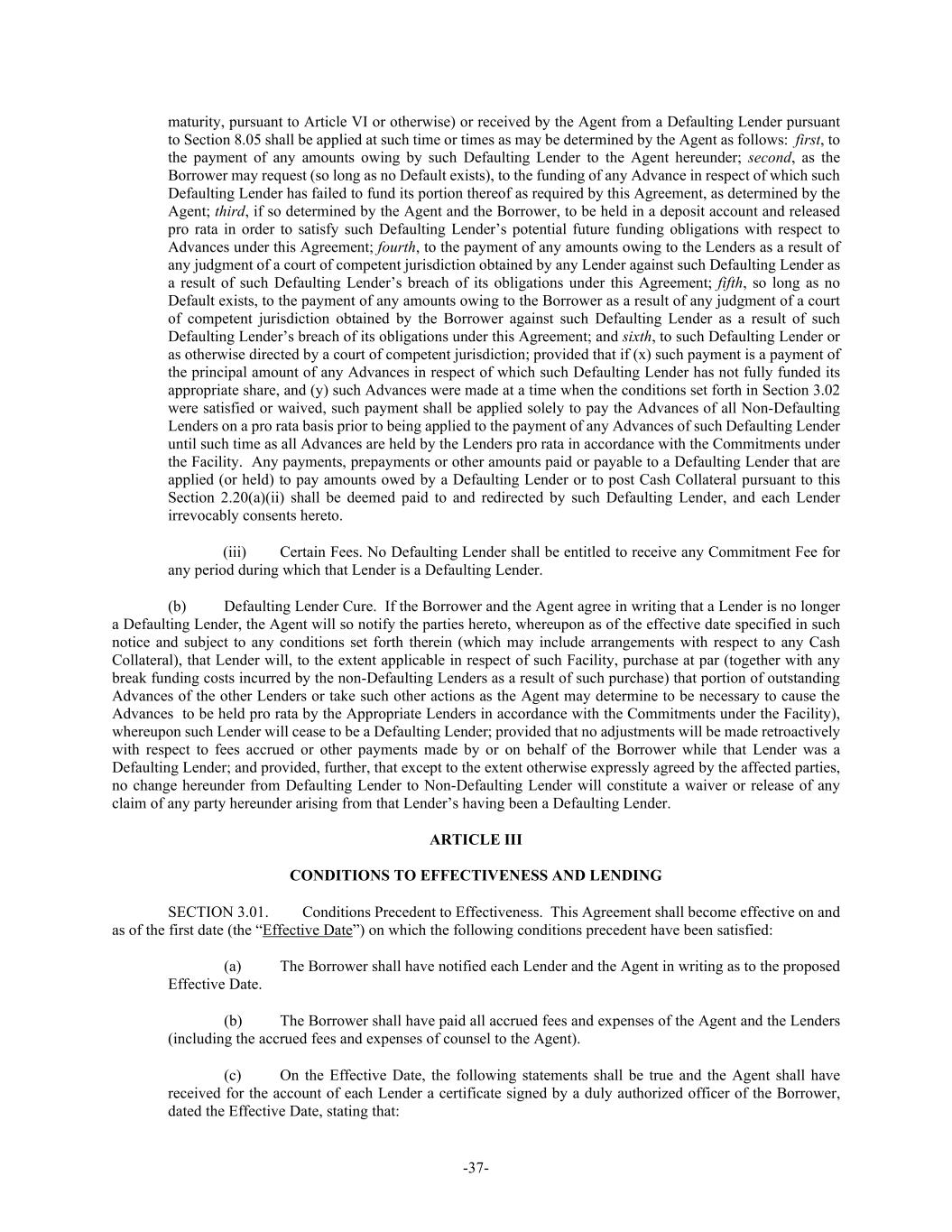 maturity, pursuant to Article VI or otherwise) or received by the Agent from a Defaulting Lender pursuant to Section 8.05 shall be applied at such time or times as may be determined by the Agent as follows: first, to the payment of any amounts owing by such Defaulting Lender to the Agent hereunder; second, as the Borrower may request (so long as no Default exists), to the funding of any Advance in respect of which such Defaulting Lender has failed to fund its portion thereof as required by this Agreement, as determined by the Agent; third, if so determined by the Agent and the Borrower, to be held in a deposit account and released pro rata in order to satisfy such Defaulting Lender's potential future funding obligations with respect to Advances under this Agreement; fourth, to the payment of any amounts owing to the Lenders as a result of any judgment of a court of competent jurisdiction obtained by any Lender against such Defaulting Lender as a result of such Defaulting Lender's breach of its obligations under this Agreement; fifth, so long as no Default exists, to the payment of any amounts owing to the Borrower as a result of any judgment of a court of competent jurisdiction obtained by the Borrower against such Defaulting Lender as a result of such Defaulting Lender's breach of its obligations under this Agreement; and sixth, to such Defaulting Lender or as otherwise directed by a court of competent jurisdiction; provided that if (x) such payment is a payment of the principal amount of any Advances in respect of which such Defaulting Lender has not fully funded its appropriate share, and (y) such Advances were made at a time when the conditions set forth in Section 3.02 were satisfied or waived, such payment shall be applied solely to pay the Advances of all Non-Defaulting Lenders on a pro rata basis prior to being applied to the payment of any Advances of such Defaulting Lender until such time as all Advances are held by the Lenders pro rata in accordance with the Commitments under the Facility. Any payments, prepayments or other amounts paid or payable to a Defaulting Lender that are applied (or held) to pay amounts owed by a Defaulting Lender or to post Cash Collateral pursuant to this Section 2.20(a)(ii) shall be deemed paid to and redirected by such Defaulting Lender, and each Lender irrevocably consents hereto.

(iii) Certain Fees. No Defaulting Lender shall be entitled to receive any Commitment Fee for any period during which that Lender is a Defaulting Lender.

(b) Defaulting Lender Cure. If the Borrower and the Agent agree in writing that a Lender is no longer a Defaulting Lender, the Agent will so notify the parties hereto, whereupon as of the effective date specified in such notice and subject to any conditions set forth therein (which may include arrangements with respect to any Cash Collateral), that Lender will, to the extent applicable in respect of such Facility, purchase at par (together with any break funding costs incurred by the non-Defaulting Lenders as a result of such purchase) that portion of outstanding Advances of the other Lenders or take such other actions as the Agent may determine to be necessary to cause the Advances to be held pro rata by the Appropriate Lenders in accordance with the Commitments under the Facility), whereupon such Lender will cease to be a Defaulting Lender; provided that no adjustments will be made retroactively with respect to fees accrued or other payments made by or on behalf of the Borrower while that Lender was a Defaulting Lender; and provided, further, that except to the extent otherwise expressly agreed by the affected parties, no change hereunder from Defaulting Lender to Non-Defaulting Lender will constitute a waiver or release of any claim of any party hereunder arising from that Lender's having been a Defaulting Lender.

ARTICLE III

CONDITIONS TO EFFECTIVENESS AND LENDING

SECTION 3.01. Conditions Precedent to Effectiveness. This Agreement shall become effective on and as of the first date (the "Effective Date") on which the following conditions precedent have been satisfied:

(a) The Borrower shall have notified each Lender and the Agent in writing as to the proposed Effective Date.

(b) The Borrower shall have paid all accrued fees and expenses of the Agent and the Lenders (including the accrued fees and expenses of counsel to the Agent).

(c) On the Effective Date, the following statements shall be true and the Agent shall have received for the account of each Lender a certificate signed by a duly authorized officer of the Borrower, dated the Effective Date, stating that:

-37-